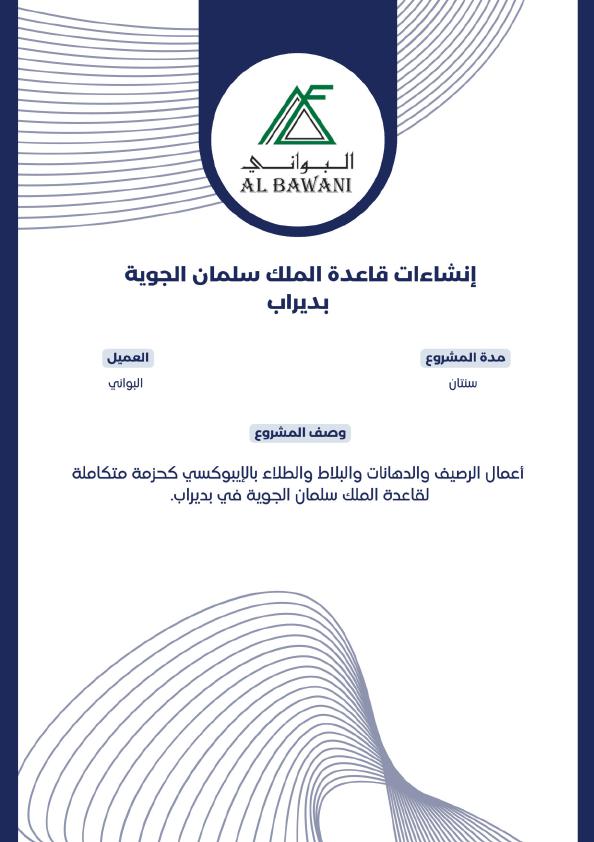 البواني
AL BAWANI

إنشاءات قاعدة الملك سلمان الجوية بديراب

مدة المشروع
سنتان

العميل
البواني

وصف المشروع

أعمال الرصيف والدهانات والبلاط والطلاء بالإيبوكسي كحزمة متكاملة لقاعدة الملك سلمان الجوية في بديراب.